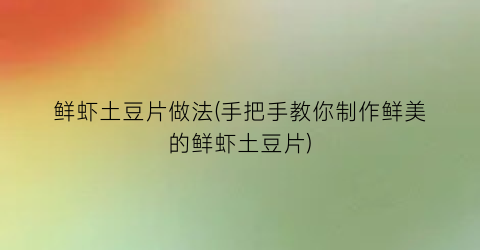 鲜虾土豆片做法(手把手教你制作鲜美的鲜虾土豆片)